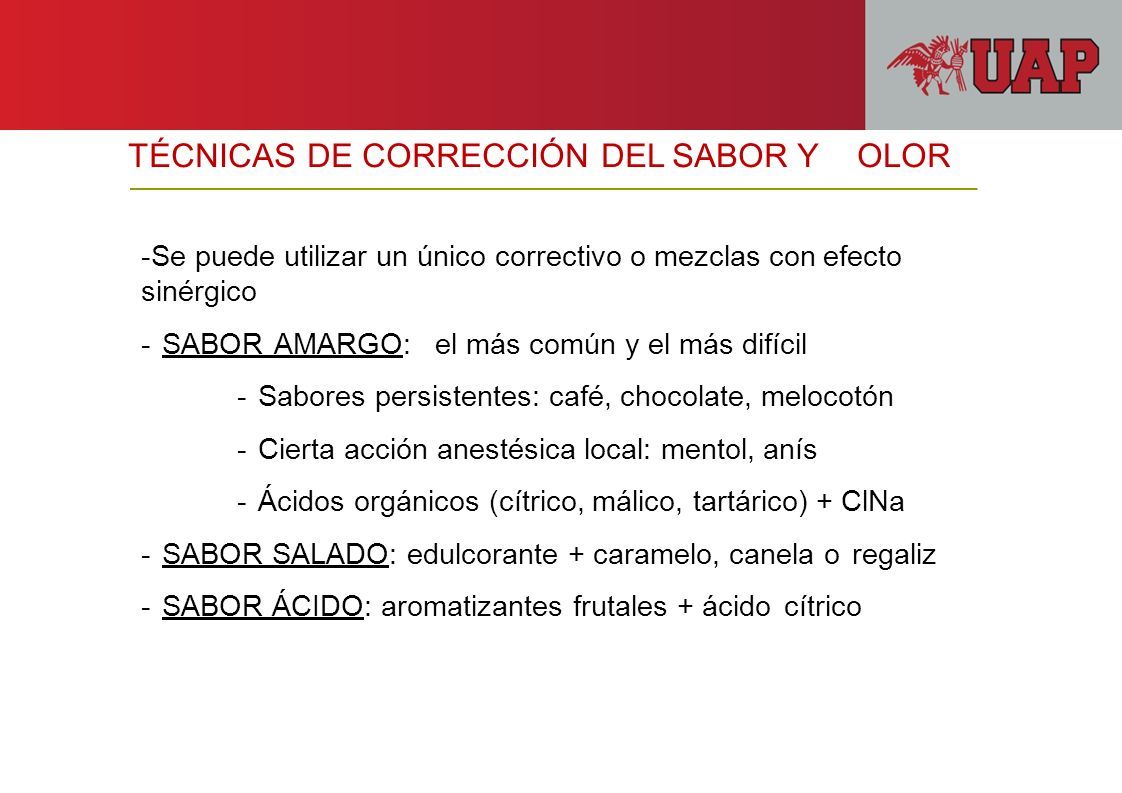 UAP

TÉCNICAS DE CORRECCIÓN DEL SABOR Y OLOR

-Se puede utilizar un único correctivo o mezclas con efecto sinérgico

- SABOR AMARGO: el más común y el más difícil

- Sabores persistentes: café, chocolate, melocotón

- Cierta acción anestésica local: mentol, anís

- Ácidos orgánicos (cítrico, málico, tartárico) + ClNa

- SABOR SALADO: edulcorante + caramelo, canela o regaliz

- SABOR ÁCIDO: aromatizantes frutales + ácido cítrico